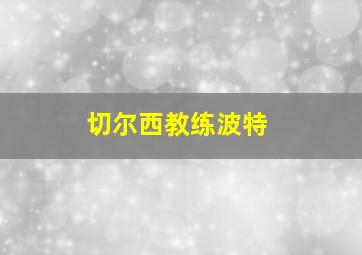 切尔西教练波特